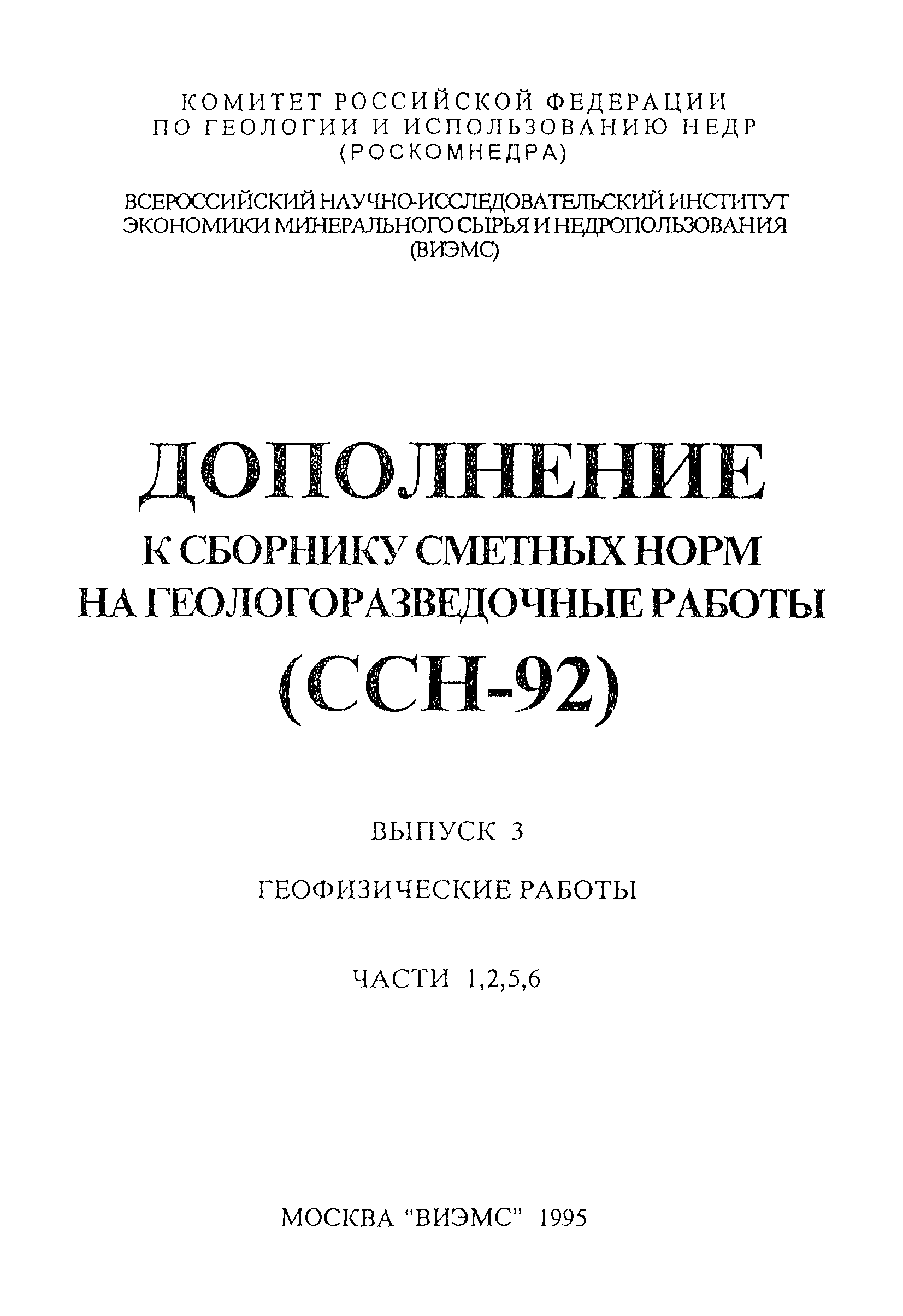 КОМИТЕТ РОССИЙСКОЙ ФЕДЕРАЦИИ
ПО ГЕОЛОГИИ И ИСПОЛЬЗОВАНИЮ НЕДР
(РОСКОМНЕДРА)

ВСЕРОССИЙСКИЙ НАУЧНО-ИССЛЕДОВАТЕЛЬСКИЙ ИНСТИТУТ
ЭКОНОМИКИ МИНЕРАЛЬНОГО СЫРЬЯ И НЕДРОПОЛЬЗОВАНИЯ
(ВИЭМС)

ДОПОЛНЕНИЕ
К СБОРНИКУ СМЕТНЫХ НОРМ
НА ГЕОЛОГОРАЗВЕДОЧНЫЕ РАБОТЫ
(ССН-92)

ВЫПУСК 3

ГЕОФИЗИЧЕСКИЕ РАБОТЫ

ЧАСТИ 1,2,5,6

МОСКВА "ВИЭМС" 1995